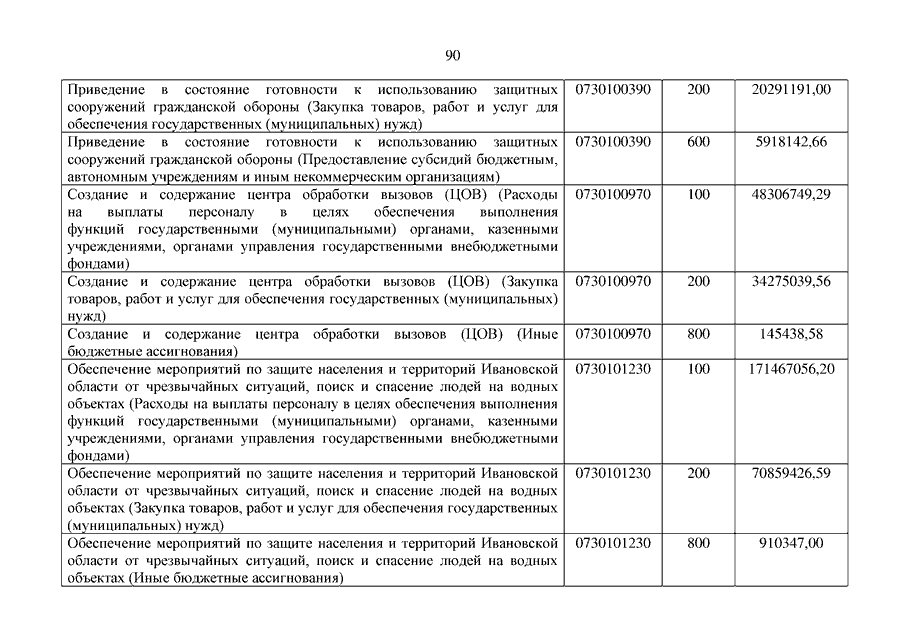 90

| | | | |
|---|---|---|---|
| Приведение в состояние готовности к использованию защитных сооружений гражданской обороны (Закупка товаров, работ и услуг для обеспечения государственных (муниципальных) нужд) | 0730100390 | 200 | 20291191,00 |
| Приведение в состояние готовности к использованию защитных сооружений гражданской обороны (Предоставление субсидий бюджетным, автономным учреждениям и иным некоммерческим организациям) | 0730100390 | 600 | 5918142,66 |
| Создание и содержание центра обработки вызовов (ЦОВ) (Расходы на выплаты персоналу в целях обеспечения выполнения функций государственными (муниципальными) органами, казенными учреждениями, органами управления государственными внебюджетными фондами) | 0730100970 | 100 | 48306749,29 |
| Создание и содержание центра обработки вызовов (ЦОВ) (Закупка товаров, работ и услуг для обеспечения государственных (муниципальных) нужд) | 0730100970 | 200 | 34275039,56 |
| Создание и содержание центра обработки вызовов (ЦОВ) (Иные бюджетные ассигнования) | 0730100970 | 800 | 145438,58 |
| Обеспечение мероприятий по защите населения и территорий Ивановской области от чрезвычайных ситуаций, поиск и спасение людей на водных объектах (Расходы на выплаты персоналу в целях обеспечения выполнения функций государственными (муниципальными) органами, казенными учреждениями, органами управления государственными внебюджетными фондами) | 0730101230 | 100 | 171467056,20 |
| Обеспечение мероприятий по защите населения и территорий Ивановской области от чрезвычайных ситуаций, поиск и спасение людей на водных объектах (Закупка товаров, работ и услуг для обеспечения государственных (муниципальных) нужд) | 0730101230 | 200 | 70859426,59 |
| Обеспечение мероприятий по защите населения и территорий Ивановской области от чрезвычайных ситуаций, поиск и спасение людей на водных объектах (Иные бюджетные ассигнования) | 0730101230 | 800 | 910347,00 |